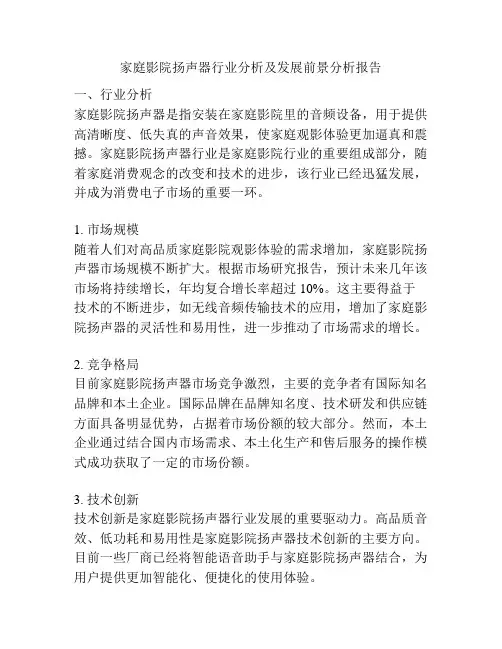 家庭影院扬声器行业分析及发展前景分析报告

一、行业分析
家庭影院扬声器是指安装在家庭影院里的音频设备，用于提供高清晰度、低失真的声音效果，使家庭观影体验更加逼真和震撼。家庭影院扬声器行业是家庭影院行业的重要组成部分，随着家庭消费观念的改变和技术的进步，该行业已经迅猛发展，并成为消费电子市场的重要一环。

1. 市场规模
随着人们对高品质家庭影院观影体验的需求增加，家庭影院扬声器市场规模不断扩大。根据市场研究报告，预计未来几年该市场将持续增长，年均复合增长率超过 10%。这主要得益于技术的不断进步，如无线音频传输技术的应用，增加了家庭影院扬声器的灵活性和易用性，进一步推动了市场需求的增长。

2. 竞争格局
目前家庭影院扬声器市场竞争激烈，主要的竞争者有国际知名品牌和本土企业。国际品牌在品牌知名度、技术研发和供应链方面具备明显优势，占据着市场份额的较大部分。然而，本土企业通过结合国内市场需求、本土化生产和售后服务的操作模式成功获取了一定的市场份额。

3. 技术创新
技术创新是家庭影院扬声器行业发展的重要驱动力。高品质音效、低功耗和易用性是家庭影院扬声器技术创新的主要方向。目前一些厂商已经将智能语音助手与家庭影院扬声器结合，为用户提供更加智能化、便捷化的使用体验。